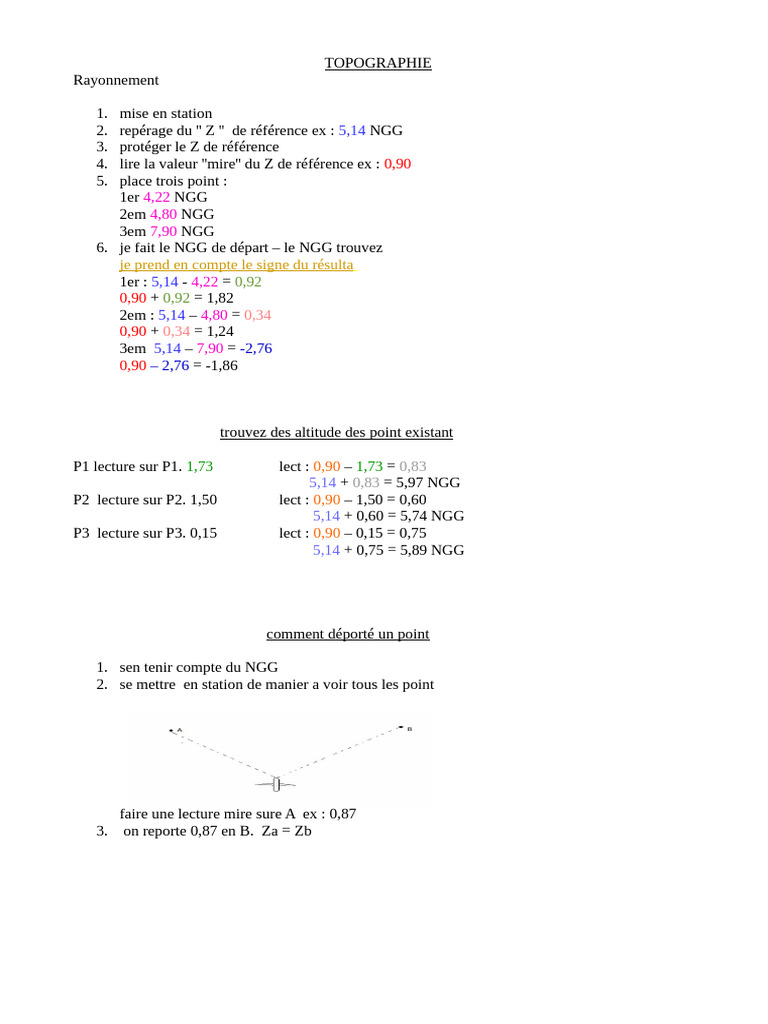 TOPOGRAPHIE

Rayonnement

1. mise en station
2. repérage du " Z " de référence ex : 5,14 NGG
3. protéger le Z de référence
4. lire la valeur "mire" du Z de référence ex : 0,90
5. place trois point :
1er 4,22 NGG
2em 4,80 NGG
3em 7,90 NGG
6. je fait le NGG de départ – le NGG trouvez
je prend en compte le signe du résulta
1er : 5,14 - 4,22 = 0,92
0,90 + 0,92 = 1,82
2em : 5,14 – 4,80 = 0,34
0,90 + 0,34 = 1,24
3em 5,14 – 7,90 = -2,76
0,90 – 2,76 = -1,86

trouvez des altitude des point existant

P1 lecture sur P1. 1,73
lect : 0,90 – 1,73 = 0,83
5,14 + 0,83 = 5,97 NGG

P2 lecture sur P2. 1,50
lect : 0,90 – 1,50 = 0,60
5,14 + 0,60 = 5,74 NGG

P3 lecture sur P3. 0,15
lect : 0,90 – 0,15 = 0,75
5,14 + 0,75 = 5,89 NGG

comment déporté un point

1. sen tenir compte du NGG
2. se mettre en station de manier a voir tous les point

A
B

faire une lecture mire sure A ex : 0,87
3. on reporte 0,87 en B. Za = Zb